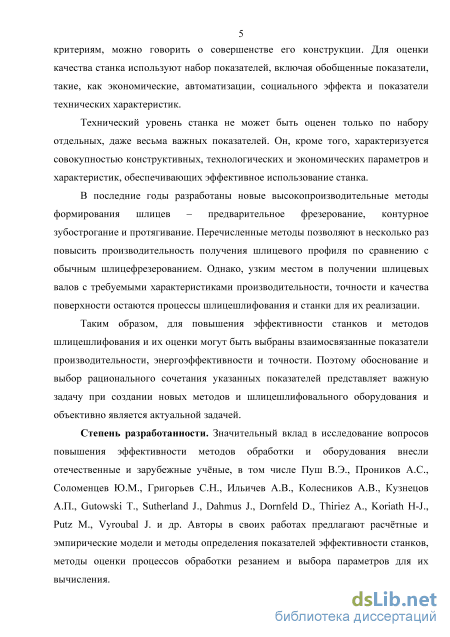 5

критериям, можно говорить о совершенстве его конструкции. Для оценки качества станка используют набор показателей, включая обобщенные показатели, такие, как экономические, автоматизации, социального эффекта и показатели технических характеристик.

Технический уровень станка не может быть оценен только по набору отдельных, даже весьма важных показателей. Он, кроме того, характеризуется совокупностью конструктивных, технологических и экономических параметров и характеристик, обеспечивающих эффективное использование станка.

В последние годы разработаны новые высокопроизводительные методы формирования шлицев – предварительное фрезерование, контурное зубострогание и протягивание. Перечисленные методы позволяют в несколько раз повысить производительность получения шлицевого профиля по сравнению с обычным шлицефрезерованием. Однако, узким местом в получении шлицевых валов с требуемыми характеристиками производительности, точности и качества поверхности остаются процессы шлицешлифования и станки для их реализации.

Таким образом, для повышения эффективности станков и методов шлицешлифования и их оценки могут быть выбраны взаимосвязанные показатели производительности, энергоэффективности и точности. Поэтому обоснование и выбор рационального сочетания указанных показателей представляет важную задачу при создании новых методов и шлицешлифовального оборудования и объективно является актуальной задачей.

**Степень разработанности.** Значительный вклад в исследование вопросов повышения эффективности методов обработки и оборудования внесли отечественные и зарубежные учёные, в том числе Пуш В.Э., Проников А.С., Соломенцев Ю.М., Григорьев С.Н., Ильичев А.В., Колесников А.В., Кузнецов А.П., Gutowski T., Sutherland J., Dahmus J., Dornfeld D., Thiriez A., Koriath H-J., Putz M., Vyroubal J. и др. Авторы в своих работах предлагают расчётные и эмпирические модели и методы определения показателей эффективности станков, методы оценки процессов обработки резанием и выбора параметров для их вычисления.

dsLib.net
библиотека диссертаций